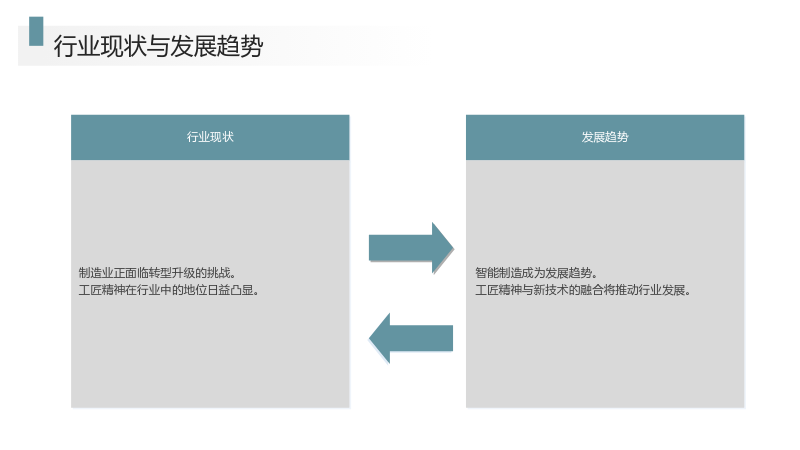 行业现状与发展趋势

行业现状

制造业正面临转型升级的挑战。
工匠精神在行业中的地位日益凸显。

发展趋势

智能制造成为发展趋势。
工匠精神与新技术的融合将推动行业发展。